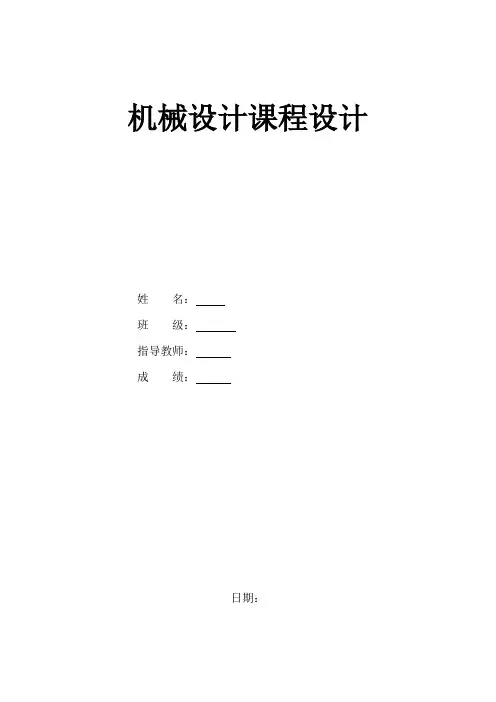 机械设计课程设计

姓 名：____

班 级：____

指导教师：____

成 绩：____

日期：